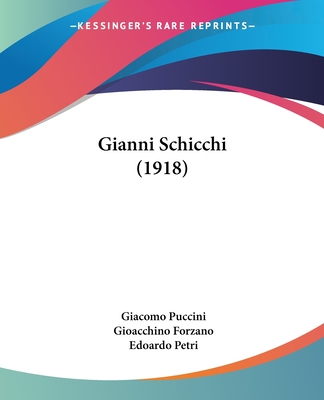 —KESSINGER'S RARE REPRINTS—

Gianni Schicchi
(1918)

Giacomo Puccini
Gioacchino Forzano
Edoardo Petri